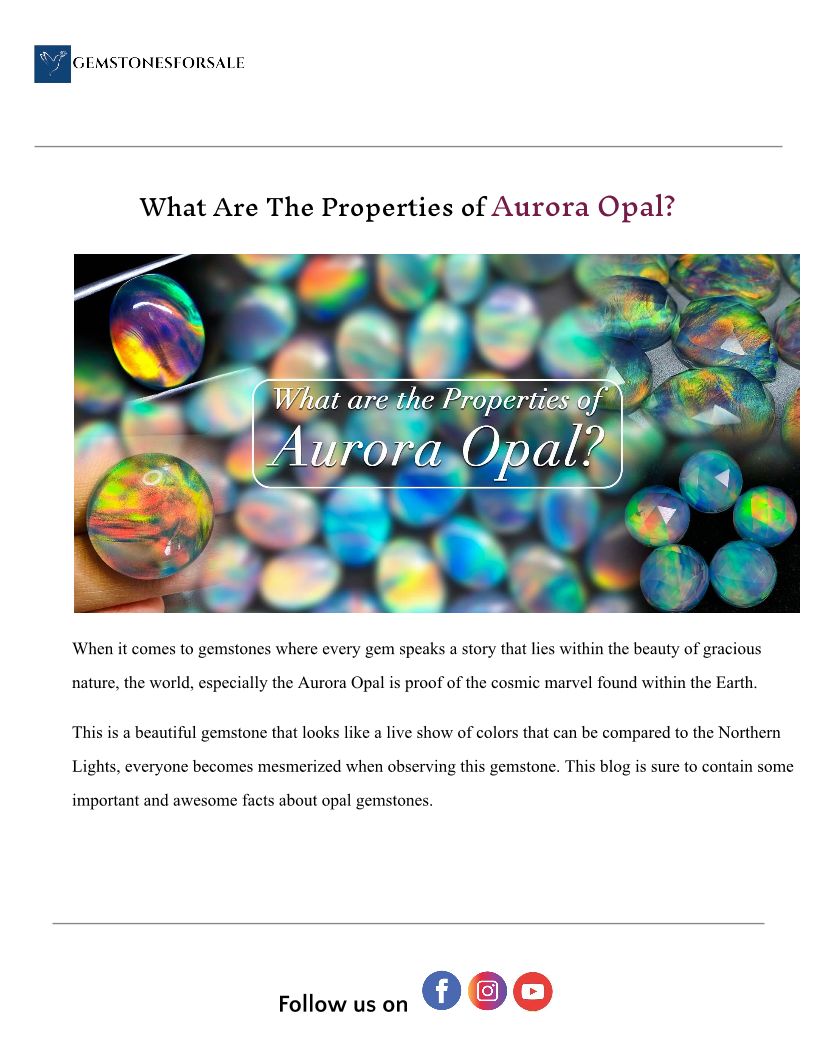 GEMSTONESFORSALE

What Are The Properties of Aurora Opal?

What are the Properties of
Aurora Opal?

When it comes to gemstones where every gem speaks a story that lies within the beauty of gracious nature, the world, especially the Aurora Opal is proof of the cosmic marvel found within the Earth.

This is a beautiful gemstone that looks like a live show of colors that can be compared to the Northern Lights, everyone becomes mesmerized when observing this gemstone. This blog is sure to contain some important and awesome facts about opal gemstones.

Follow us on